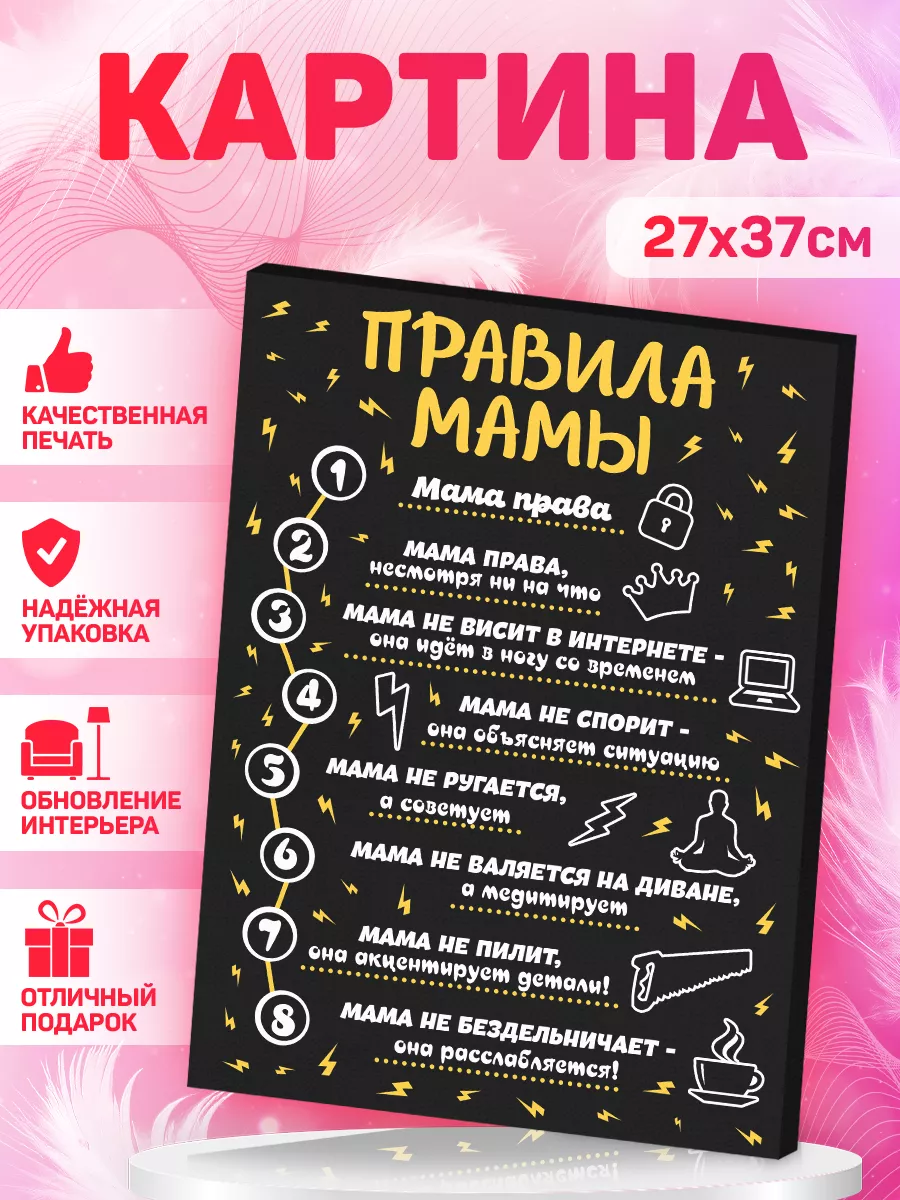 КАРТИНА

27x37см

КАЧЕСТВЕННАЯ ПЕЧАТЬ

НАДЁЖНАЯ УПАКОВКА

ОБНОВЛЕНИЕ ИНТЕРЬЕРА

ОТЛИЧНЫЙ ПОДАРОК

ПРАВИЛА МАМЫ

1
Мама права

2
МАМА ПРАВА,
несмотря ни на что

3
МАМА НЕ ВИСИТ В ИНТЕРНЕТЕ -
она идёт в ногу со временем

4
МАМА НЕ СПОРИТ -
она объясняет ситуацию

5
МАМА НЕ РУГАЕТСЯ,
а советует

6
МАМА НЕ ВАЛЯЕТСЯ НА ДИВАНЕ,
а медитирует

7
МАМА НЕ ПИЛИТ,
она акцентирует детали!

8
МАМА НЕ БЕЗДЕЛЬНИЧАЕТ -
она расслабляется!